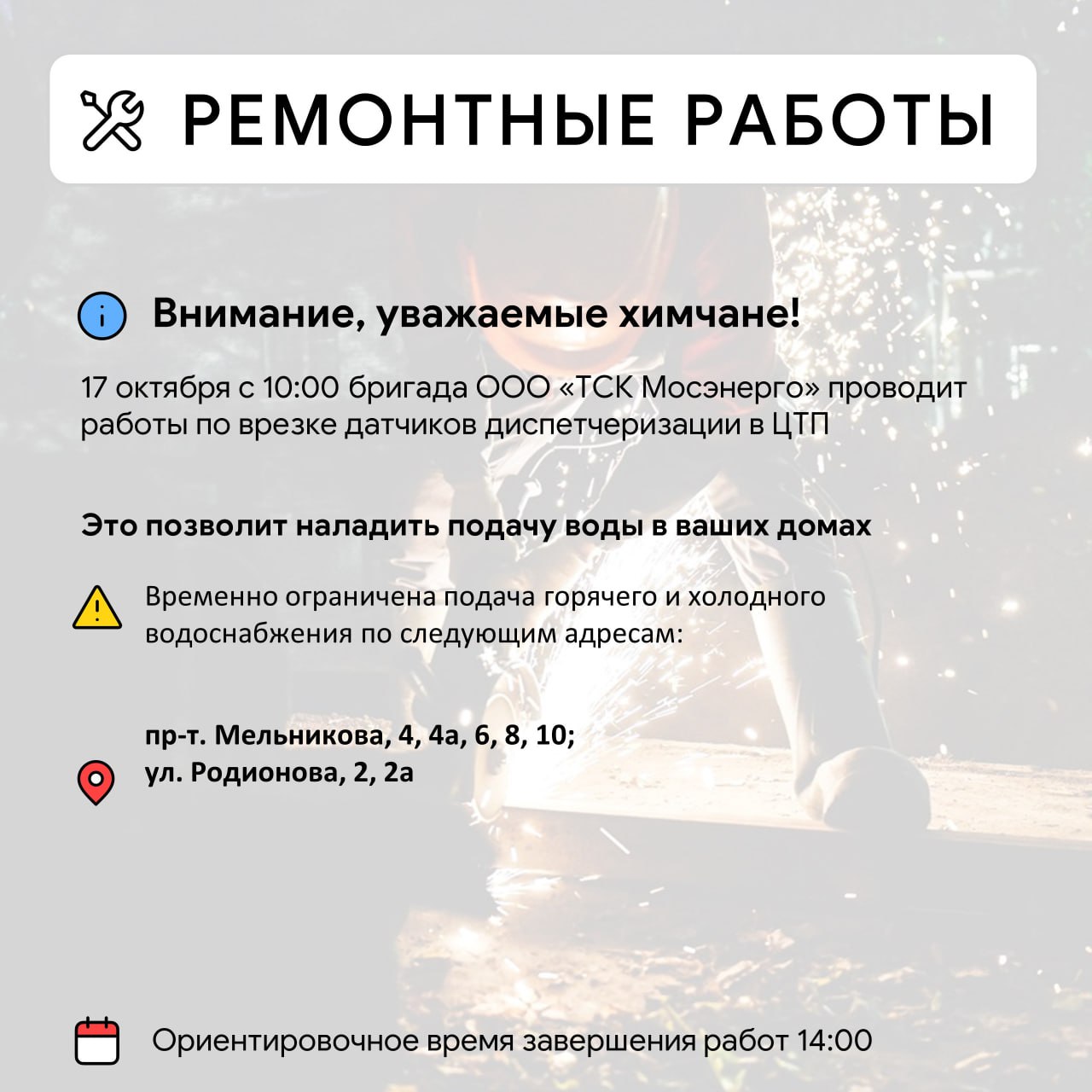 РЕМОНТНЫЕ РАБОТЫ

Внимание, уважаемые химчане!

17 октября с 10:00 бригада ООО «ТСК Мосэнерго» проводит работы по врезке датчиков диспетчеризации в ЦТП

Это позволит наладить подачу воды в ваших домах

Временно ограничена подача горячего и холодного водоснабжения по следующим адресам:

пр-т. Мельникова, 4, 4а, 6, 8, 10;
ул. Родионова, 2, 2а

Ориентировочное время завершения работ 14:00